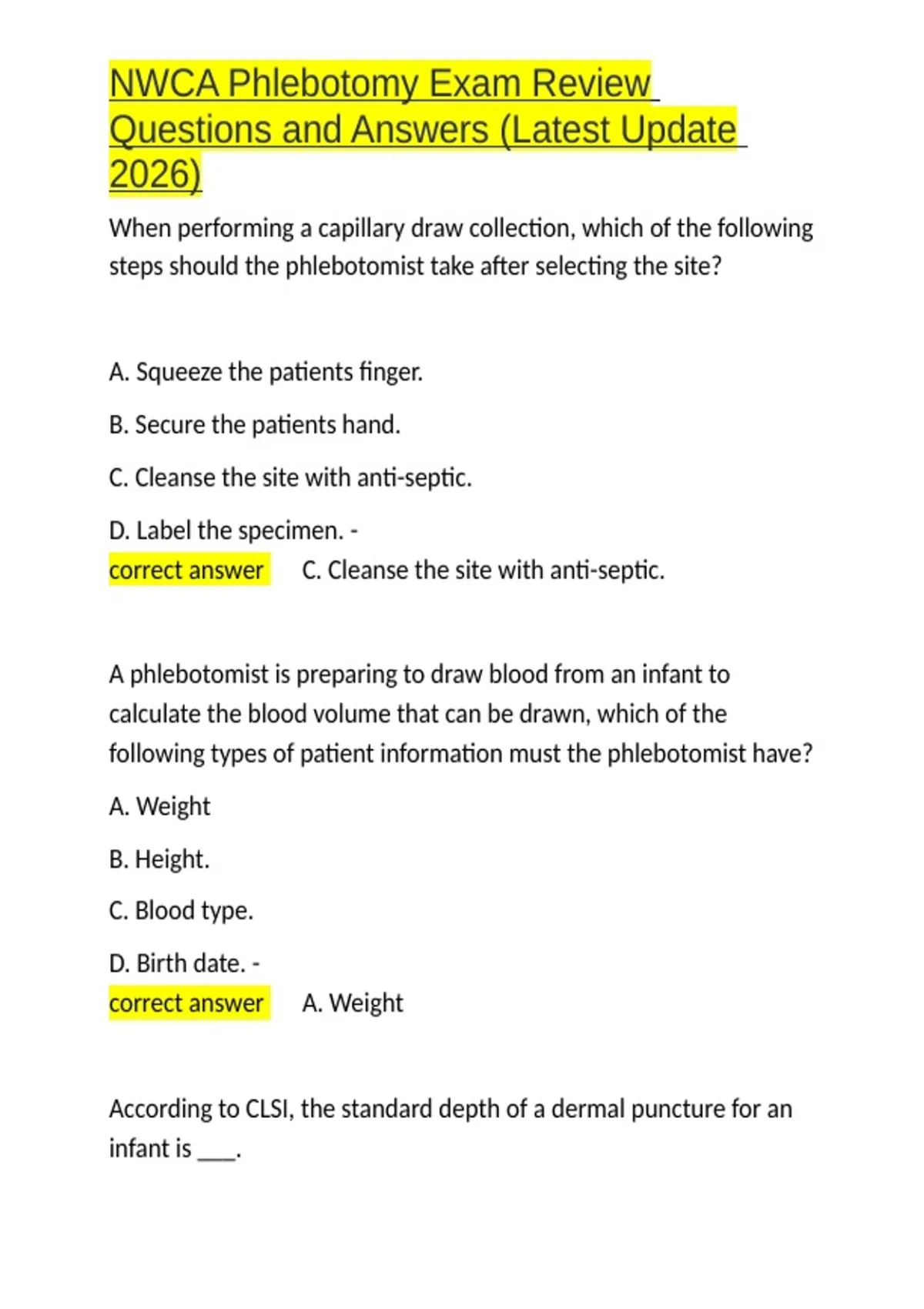 NWCA Phlebotomy Exam Review Questions and Answers (Latest Update 2026)

When performing a capillary draw collection, which of the following steps should the phlebotomist take after selecting the site?

A. Squeeze the patients finger.

B. Secure the patients hand.

C. Cleanse the site with anti-septic.

D. Label the specimen. -
correct answer C. Cleanse the site with anti-septic.

A phlebotomist is preparing to draw blood from an infant to calculate the blood volume that can be drawn, which of the following types of patient information must the phlebotomist have?

A. Weight

B. Height.

C. Blood type.

D. Birth date. -
correct answer A. Weight

According to CLSI, the standard depth of a dermal puncture for an infant is ___.